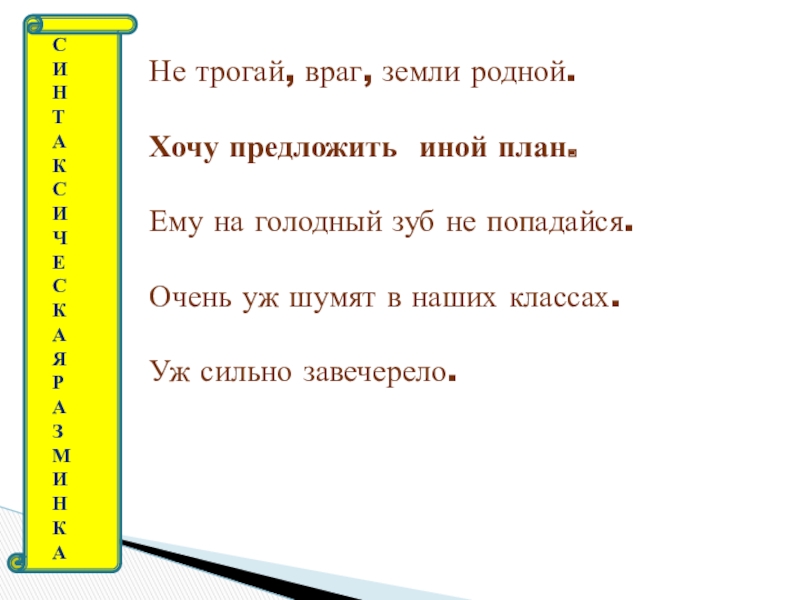 С
И
Н
Т
А
К
С
И
Ч
Е
С
К
А
Я
Р
А
З
М
И
Н
К
А

Не трогай, враг, земли родной.

Хочу предложить иной план.

Ему на голодный зуб не попадайся.

Очень уж шумят в наших классах.

Уж сильно завечерело.